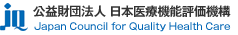 jq
公益財団法人 日本医療機能評価機構
Japan Council for Quality Health Care